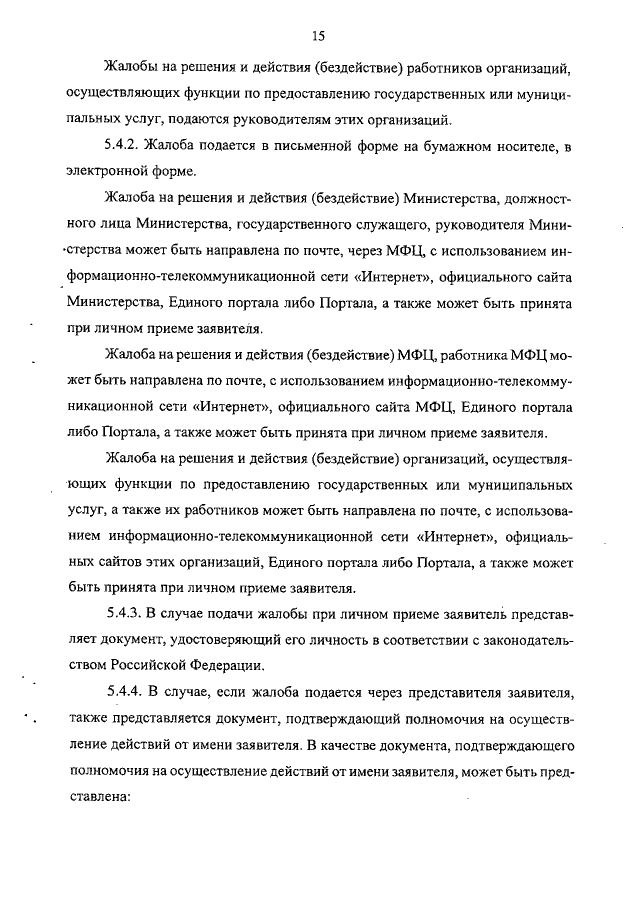 15

Жалобы на решения и действия (бездействие) работников организаций, осуществляющих функции по предоставлению государственных или муниципальных услуг, подаются руководителям этих организаций.

5.4.2. Жалоба подается в письменной форме на бумажном носителе, в электронной форме.

Жалоба на решения и действия (бездействие) Министерства, должностного лица Министерства, государственного служащего, руководителя Министерства может быть направлена по почте, через МФЦ, с использованием информационно-телекоммуникационной сети «Интернет», официального сайта Министерства, Единого портала либо Портала, а также может быть принята при личном приеме заявителя.

Жалоба на решения и действия (бездействие) МФЦ, работника МФЦ может быть направлена по почте, с использованием информационно-телекоммуникационной сети «Интернет», официального сайта МФЦ, Единого портала либо Портала, а также может быть принята при личном приеме заявителя.

Жалоба на решения и действия (бездействие) организаций, осуществляющих функции по предоставлению государственных или муниципальных услуг, а также их работников может быть направлена по почте, с использованием информационно-телекоммуникационной сети «Интернет», официальных сайтов этих организаций, Единого портала либо Портала, а также может быть принята при личном приеме заявителя.

5.4.3. В случае подачи жалобы при личном приеме заявитель представляет документ, удостоверяющий его личность в соответствии с законодательством Российской Федерации.

5.4.4. В случае, если жалоба подается через представителя заявителя, также представляется документ, подтверждающий полномочия на осуществление действий от имени заявителя. В качестве документа, подтверждающего полномочия на осуществление действий от имени заявителя, может быть представлена: